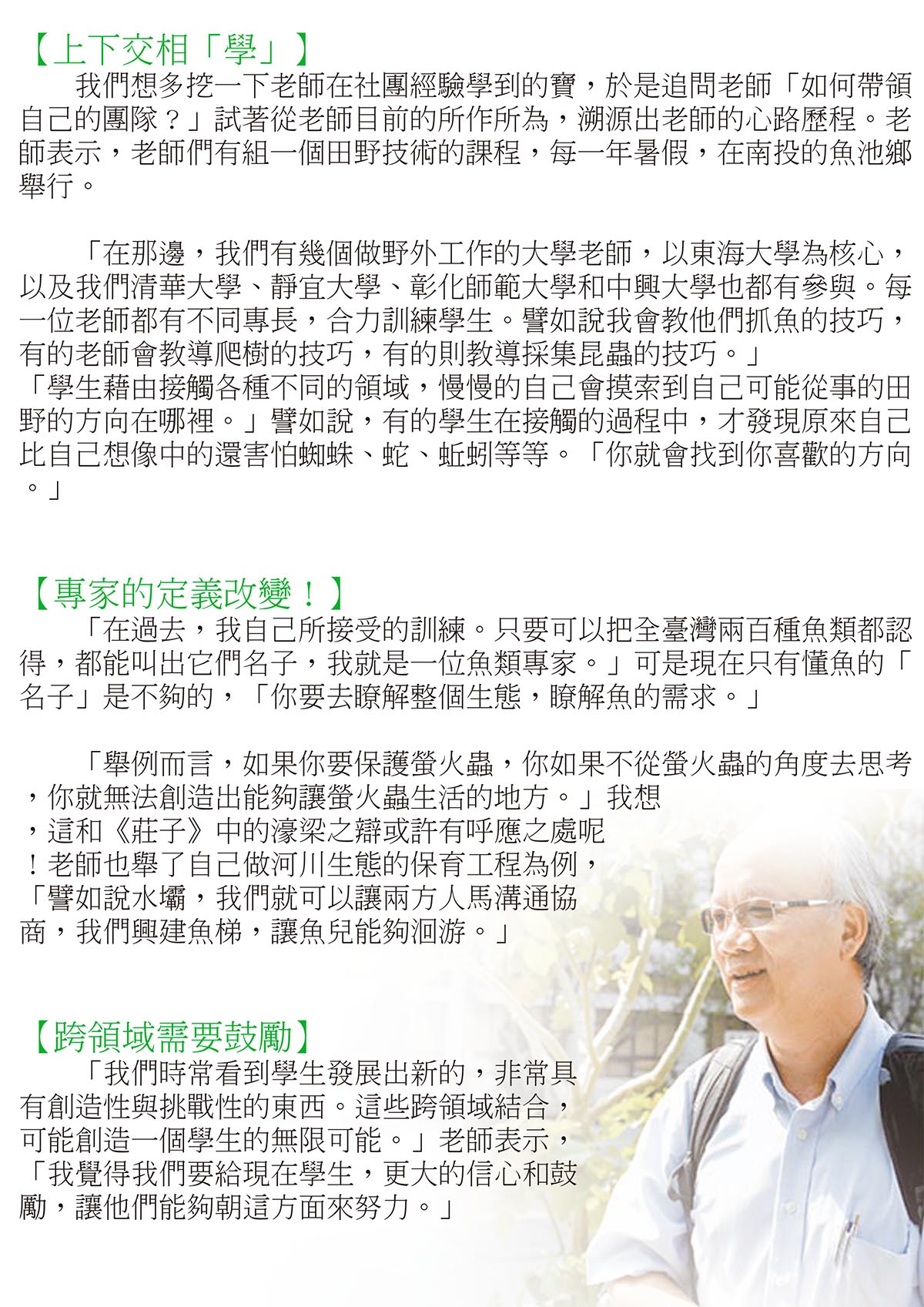 【上下交相「學」】

我們想多挖一下老師在社團經驗學到的寶，於是追問老師「如何帶領自己的團隊？」試著從老師目前的所作所為，溯源出老師的心路歷程。老師表示，老師們有組一個田野技術的課程，每一年暑假，在南投的魚池鄉舉行。

「在那邊，我們有幾個做野外工作的大學老師，以東海大學為核心，以及我們清華大學、靜宜大學、彰化師範大學和中興大學也都有參與。每一位老師都有不同專長，合力訓練學生。譬如說我會教他們抓魚的技巧，有的老師會教導爬樹的技巧，有的則教導採集昆蟲的技巧。」

「學生藉由接觸各種不同的領域，慢慢的自己會摸索到自己可能從事的田野的方向在哪裡。」譬如說，有的學生在接觸的過程中，才發現原來自己比自己想像中的還害怕蜘蛛、蛇、蚯蚓等等。「你就會找到你喜歡的方向。」

【專家的定義改變！】

「在過去，我自己所接受的訓練。只要可以把全臺灣兩百種魚類都認得，都能叫出它們名子，我就是一位魚類專家。」可是現在只有懂魚的「名子」是不夠的，「你要去瞭解整個生態，瞭解魚的需求。」

「舉例而言，如果你要保護螢火蟲，你如果不從螢火蟲的角度去思考，你就無法創造出能夠讓螢火蟲生活的地方。」我想，這和《莊子》中的濠梁之辯或許有呼應之處呢！老師也舉了自己做河川生態的保育工程為例，「譬如說水壩，我們就可以讓兩方人馬溝通協商，我們興建魚梯，讓魚兒能夠洄游。」

【跨領域需要鼓勵】

「我們時常看到學生發展出新的，非常具有創造性與挑戰性的東西。這些跨領域結合，可能創造一個學生的無限可能。」老師表示，「我覺得我們要給現在學生，更大的信心和鼓勵，讓他們能夠朝這方面來努力。」